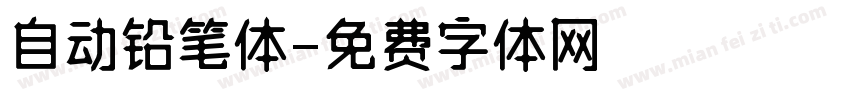 自动铅笔体-免费字体网

www.mian fei zi ti.com